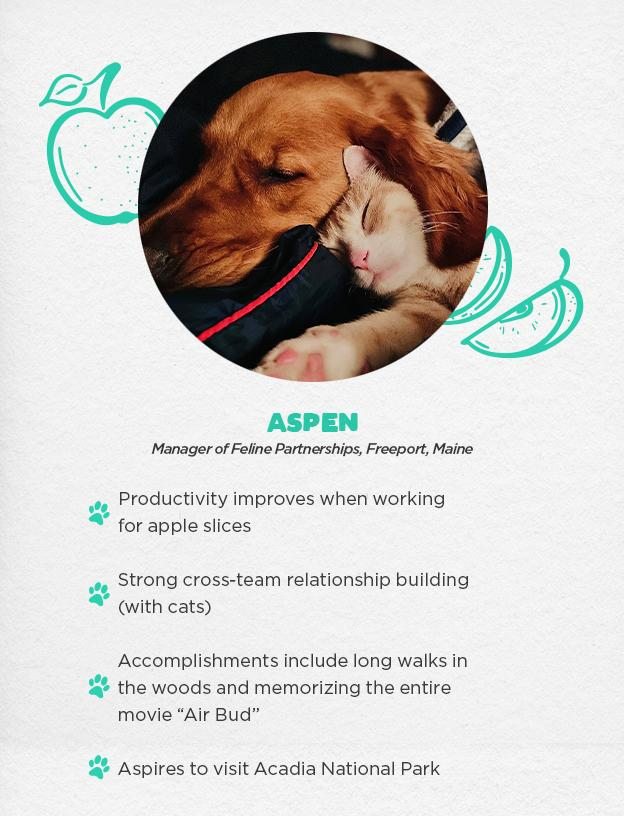 ASPEN

Manager of Feline Partnerships, Freeport, Maine

Productivity improves when working for apple slices

Strong cross-team relationship building (with cats)

Accomplishments include long walks in the woods and memorizing the entire movie “Air Bud”

Aspires to visit Acadia National Park